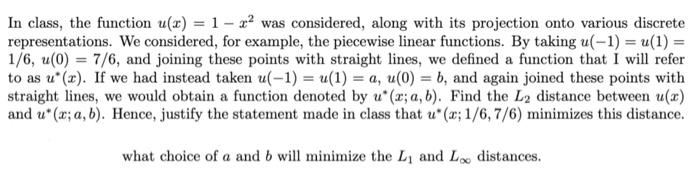 In class, the function $u(x) = 1 - x^2$ was considered, along with its projection onto various discrete representations. We considered, for example, the piecewise linear functions. By taking $u(-1) = u(1) = 1/6$, $u(0) = 7/6$, and joining these points with straight lines, we defined a function that I will refer to as $u^*(x)$. If we had instead taken $u(-1) = u(1) = a$, $u(0) = b$, and again joined these points with straight lines, we would obtain a function denoted by $u^*(x; a, b)$. Find the $L_2$ distance between $u(x)$ and $u^*(x; a, b)$. Hence, justify the statement made in class that $u^*(x; 1/6, 7/6)$ minimizes this distance.

what choice of $a$ and $b$ will minimize the $L_1$ and $L_\infty$ distances.